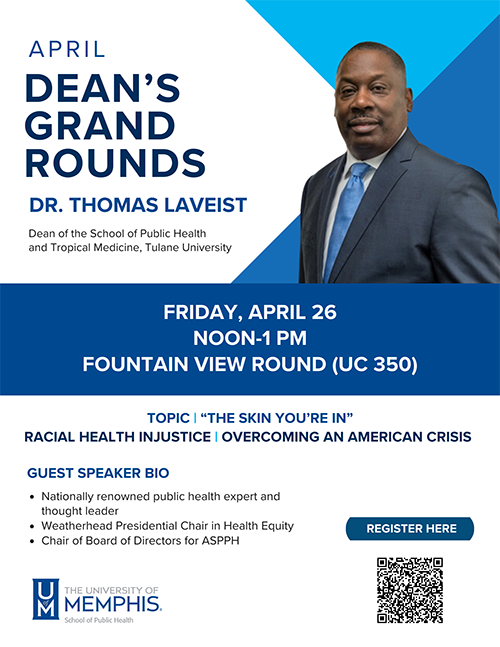 APRIL
DEAN'S GRAND ROUNDS

DR. THOMAS LAVEIST

Dean of the School of Public Health and Tropical Medicine, Tulane University

FRIDAY, APRIL 26
NOON-1 PM
FOUNTAIN VIEW ROUND (UC 350)

TOPIC | "THE SKIN YOU'RE IN"
RACIAL HEALTH INJUSTICE | OVERCOMING AN AMERICAN CRISIS

GUEST SPEAKER BIO

• Nationally renowned public health expert and thought leader
• Weatherhead Presidential Chair in Health Equity
• Chair of Board of Directors for ASPPH

REGISTER HERE

UM THE UNIVERSITY OF MEMPHIS. School of Public Health